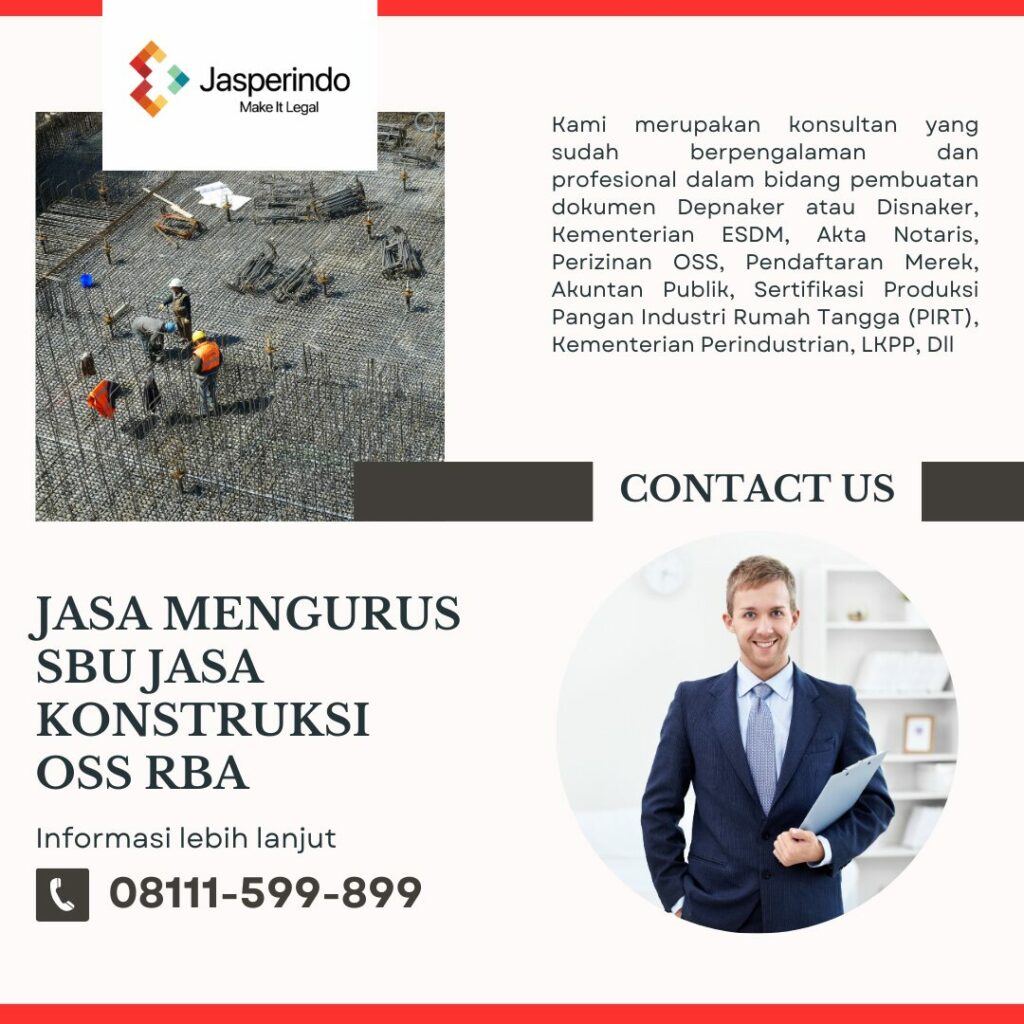 Jasperindo
Make It Legal

Kami merupakan konsultan yang sudah berpengalaman dan profesional dalam bidang pembuatan dokumen Depnaker atau Disnaker, Kementerian ESDM, Akta Notaris, Perizinan OSS, Pendaftaran Merek, Akuntan Publik, Sertifikasi Produksi Pangan Industri Rumah Tangga (PIRT), Kementerian Perindustrian, LKPP, Dll

CONTACT US

JASA MENGURUS SBU JASA KONSTRUKSI OSS RBA

Informasi lebih lanjut

08111-599-899